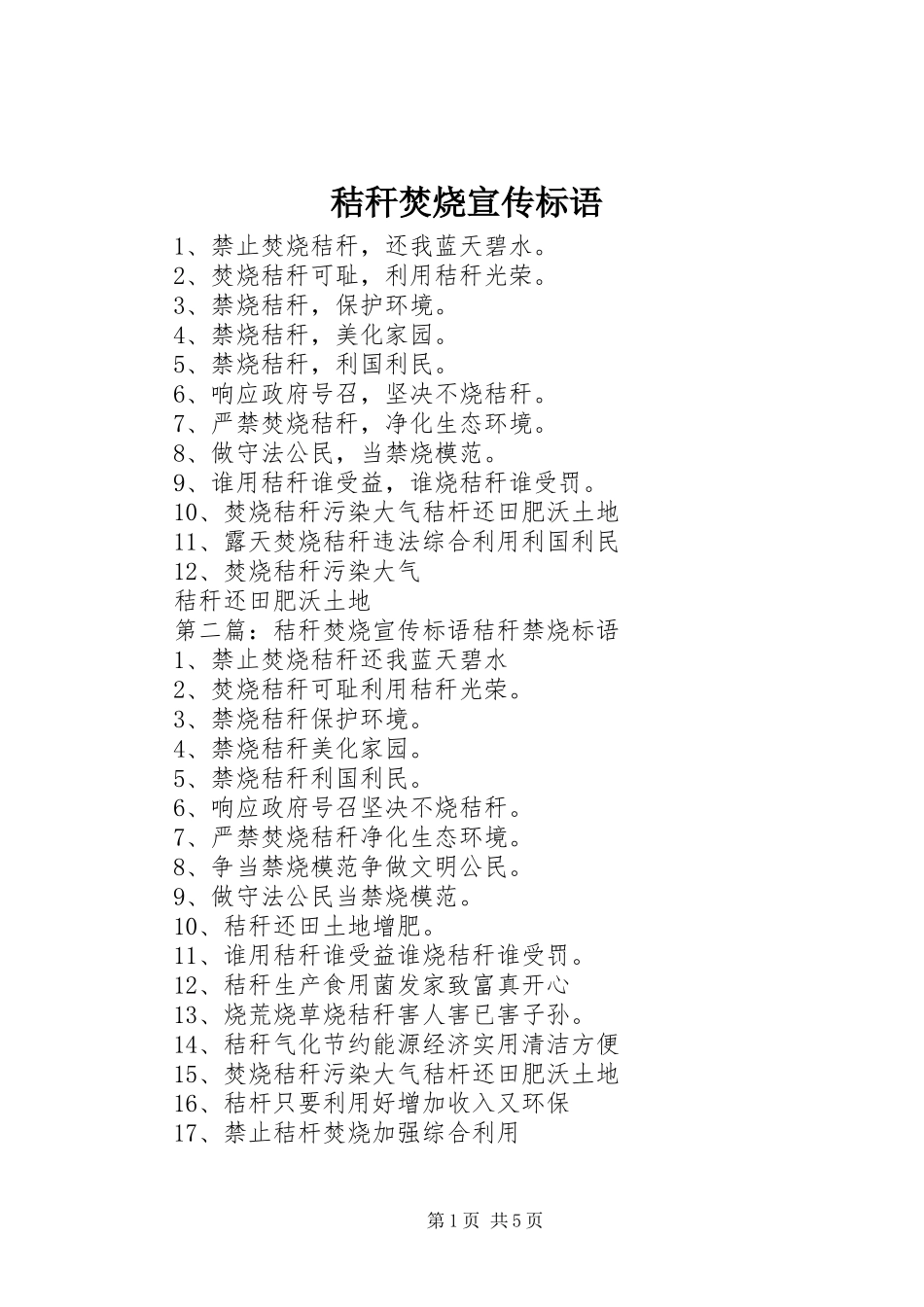 秸秆焚烧宣传标语

1、禁止焚烧秸秆，还我蓝天碧水。
2、焚烧秸秆可耻，利用秸秆光荣。
3、禁烧秸秆，保护环境。
4、禁烧秸秆，美化家园。
5、禁烧秸秆，利国利民。
6、响应政府号召，坚决不烧秸秆。
7、严禁焚烧秸秆，净化生态环境。
8、做守法公民，当禁烧模范。
9、谁用秸秆谁受益，谁烧秸秆谁受罚。
10、焚烧秸秆污染大气秸杆还田肥沃土地
11、露天焚烧秸秆违法综合利用利国利民
12、焚烧秸秆污染大气
秸秆还田肥沃土地
第二篇：秸秆焚烧宣传标语秸秆禁烧标语
1、禁止焚烧秸秆还我蓝天碧水
2、焚烧秸秆可耻利用秸秆光荣。
3、禁烧秸秆保护环境。
4、禁烧秸秆美化家园。
5、禁烧秸秆利国利民。
6、响应政府号召坚决不烧秸秆。
7、严禁焚烧秸秆净化生态环境。
8、争当禁烧模范争做文明公民。
9、做守法公民当禁烧模范。
10、秸秆还田土地增肥。
11、谁用秸秆谁受益谁烧秸秆谁受罚。
12、秸秆生产食用菌发家致富真开心
13、烧荒烧草烧秸秆害人害已害子孙。
14、秸秆气化节约能源经济实用清洁方便
15、焚烧秸秆污染大气秸杆还田肥沃土地
16、秸杆只要利用好增加收入又环保
17、禁止秸杆焚烧加强综合利用

第1页 共5页